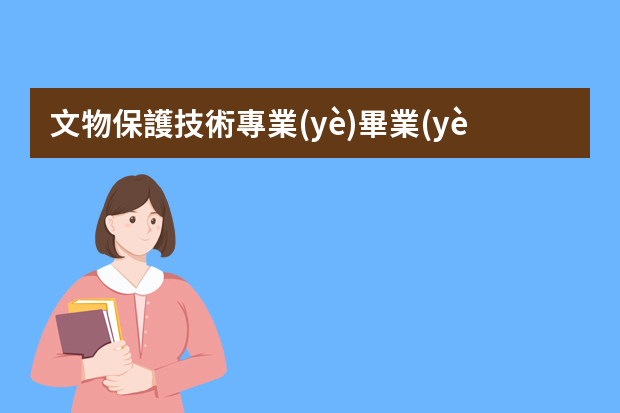 文物保護技術專業(yè)畢業(yè